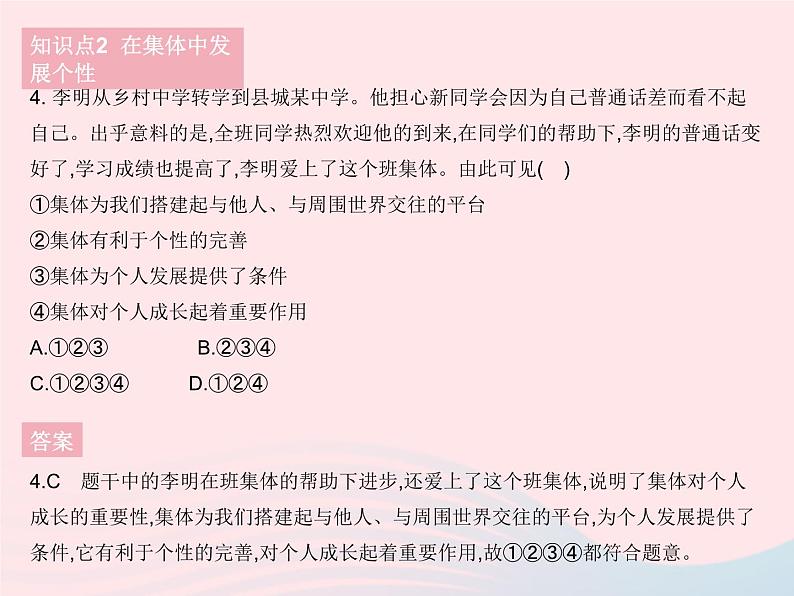 知识点2 在集体中发展个性

4. 李明从乡村中学转学到县城某中学。他担心新同学会因为自己普通话差而看不起自己。出乎意料的是,全班同学热烈欢迎他的到来,在同学们的帮助下,李明的普通话变好了,学习成绩也提高了,李明爱上了这个班集体。由此可见( )

①集体为我们搭建起与他人、与周围世界交往的平台

②集体有利于个性的完善

③集体为个人发展提供了条件

④集体对个人成长起着重要作用

A.①②③ B.②③④

C.①②③④ D.①②④

答案

4.C 题干中的李明在班集体的帮助下进步,还爱上了这个班集体,说明了集体对个人成长的重要性,集体为我们搭建起与他人、与周围世界交往的平台,为个人发展提供了条件,它有利于个性的完善,对个人成长起着重要作用,故①②③④都符合题意。